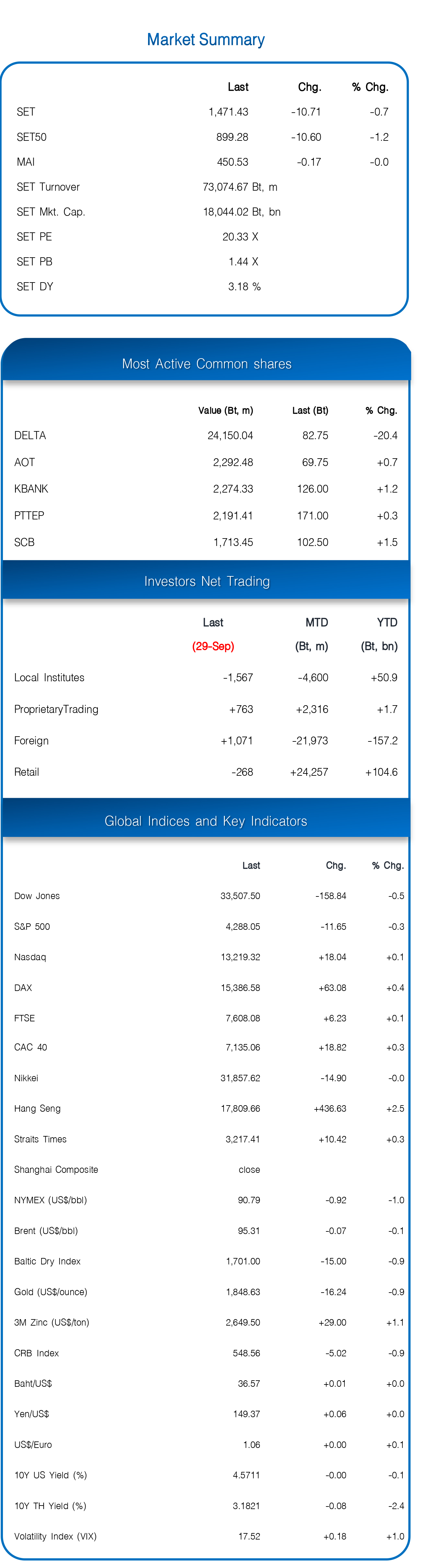 Market Summary

| | Last | Chg. | % Chg. |
|---|---|---|---|
| SET | 1,471.43 | -10.71 | -0.7 |
| SET50 | 899.28 | -10.60 | -1.2 |
| MAI | 450.53 | -0.17 | -0.0 |
| SET Turnover | 73,074.67 Bt, m | | |
| SET Mkt. Cap. | 18,044.02 Bt, bn | | |
| SET PE | 20.33 X | | |
| SET PB | 1.44 X | | |
| SET DY | 3.18 % | | |

Most Active Common shares

| | Value (Bt, m) | Last (Bt) | % Chg. |
|---|---|---|---|
| DELTA | 24,150.04 | 82.75 | -20.4 |
| AOT | 2,292.48 | 69.75 | +0.7 |
| KBANK | 2,274.33 | 126.00 | +1.2 |
| PTTEP | 2,191.41 | 171.00 | +0.3 |
| SCB | 1,713.45 | 102.50 | +1.5 |

Investors Net Trading

| | Last (29-Sep) | MTD (Bt, m) | YTD (Bt, bn) |
|---|---|---|---|
| Local Institutes | -1,567 | -4,600 | +50.9 |
| ProprietaryTrading | +763 | +2,316 | +1.7 |
| Foreign | +1,071 | -21,973 | -157.2 |
| Retail | -268 | +24,257 | +104.6 |

Global Indices and Key Indicators

| | Last | Chg. | % Chg. |
|---|---|---|---|
| Dow Jones | 33,507.50 | -158.84 | -0.5 |
| S&P 500 | 4,288.05 | -11.65 | -0.3 |
| Nasdaq | 13,219.32 | +18.04 | +0.1 |
| DAX | 15,386.58 | +63.08 | +0.4 |
| FTSE | 7,608.08 | +6.23 | +0.1 |
| CAC 40 | 7,135.06 | +18.82 | +0.3 |
| Nikkei | 31,857.62 | -14.90 | -0.0 |
| Hang Seng | 17,809.66 | +436.63 | +2.5 |
| Straits Times | 3,217.41 | +10.42 | +0.3 |
| Shanghai Composite | close | | |
| NYMEX (US$/bbl) | 90.79 | -0.92 | -1.0 |
| Brent (US$/bbl) | 95.31 | -0.07 | -0.1 |
| Baltic Dry Index | 1,701.00 | -15.00 | -0.9 |
| Gold (US$/ounce) | 1,848.63 | -16.24 | -0.9 |
| 3M Zinc (US$/ton) | 2,649.50 | +29.00 | +1.1 |
| CRB Index | 548.56 | -5.02 | -0.9 |
| Baht/US$ | 36.57 | +0.01 | +0.0 |
| Yen/US$ | 149.37 | +0.06 | +0.0 |
| US$/Euro | 1.06 | +0.00 | +0.1 |
| 10Y US Yield (%) | 4.5711 | -0.00 | -0.1 |
| 10Y TH Yield (%) | 3.1821 | -0.08 | -2.4 |
| Volatility Index (VIX) | 17.52 | +0.18 | +1.0 |